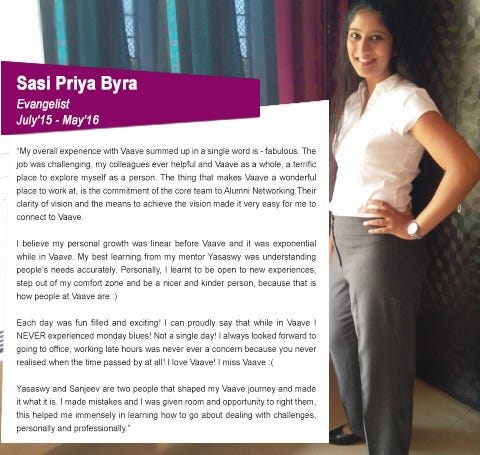 Sasi Priya Byra
Evangelist
July'15 - May'16

"My overall experience with Vaave summed up in a single word is - fabulous. The job was challenging, my colleagues ever helpful and Vaave as a whole, a terrific place to explore myself as a person. The thing that makes Vaave a wonderful place to work at, is the commitment of the core team to Alumni Networking.Their clarity of vision and the means to achieve the vision made it very easy for me to connect to Vaave.

I believe my personal growth was linear before Vaave and it was exponential while in Vaave. My best learning from my mentor Yasaswy was understanding people's needs accurately. Personally, I learnt to be open to new experiences, step out of my comfort zone and be a nicer and kinder person, because that is how people at Vaave are :)

Each day was fun filled and exciting! I can proudly say that while in Vaave I NEVER experienced monday blues! Not a single day! I always looked forward to going to office, working late hours was never ever a concern because you never realised when the time passed by at all! I love Vaave! I miss Vaave :(

Yasaswy and Sanjeev are two people that shaped my Vaave journey and made it what it is. I made mistakes and I was given room and opportunity to right them, this helped me immensely in learning how to go about dealing with challenges, personally and professionally."